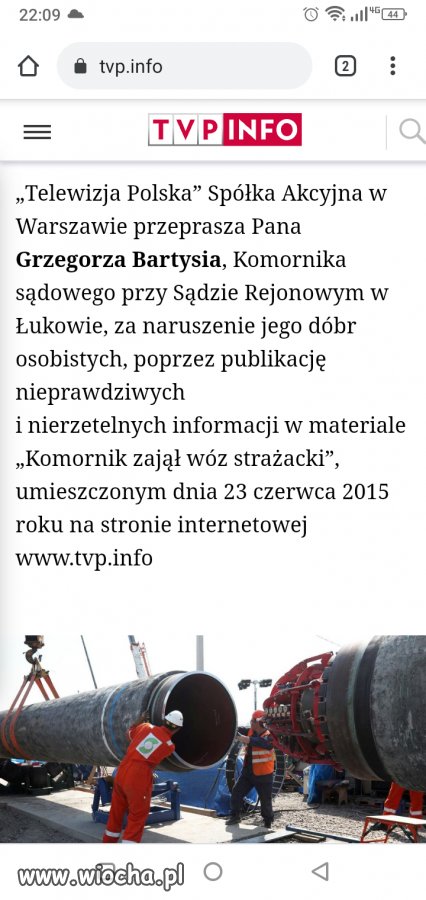 22:09 4G 44

tvp.info

2

TVP INFO

„Telewizja Polska” Spółka Akcyjna w Warszawie przeprasza Pana **Grzegorza Bartysia**, Komornika sądowego przy Sądzie Rejonowym w Łukowie, za naruszenie jego dóbr osobistych, poprzez publikację nieprawdziwych
i nierzetelnych informacji w materiale „Komornik zajął wóz strażacki”, umieszczonym dnia 23 czerwca 2015 roku na stronie internetowej www.tvp.info

www.wiocha.pl